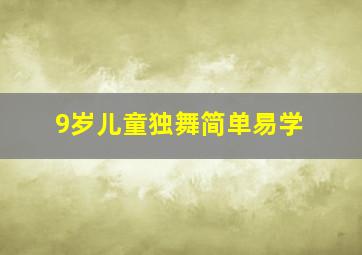 9岁儿童独舞简单易学